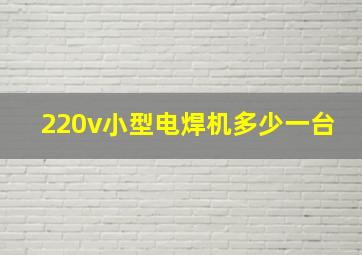 220v小型电焊机多少一台